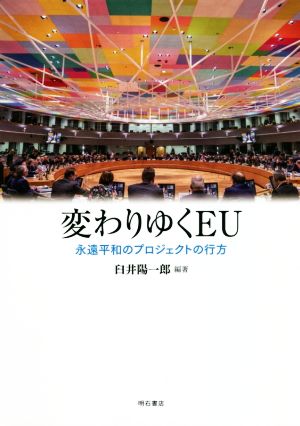 変わりゆくEU

永遠平和のプロジェクトの行方

臼井陽一郎 編著

明石書店